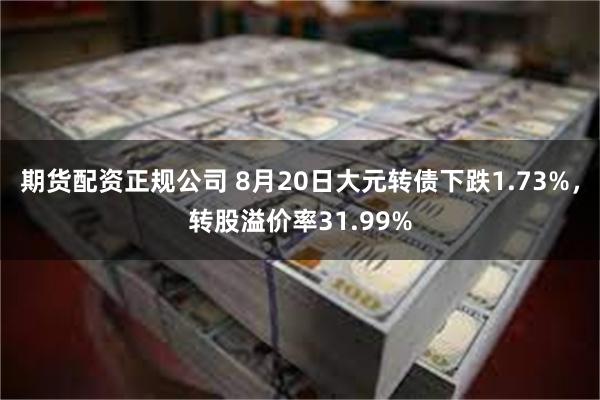 期货配资正规公司 8月20日大元转债下跌1.73%，转股溢价率31.99%